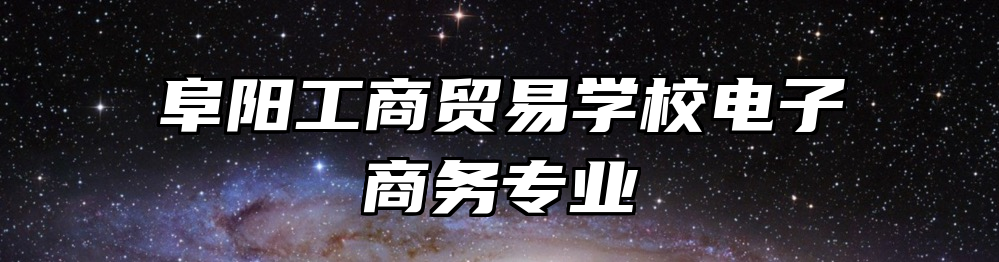 阜阳工商贸易学校电子商务专业